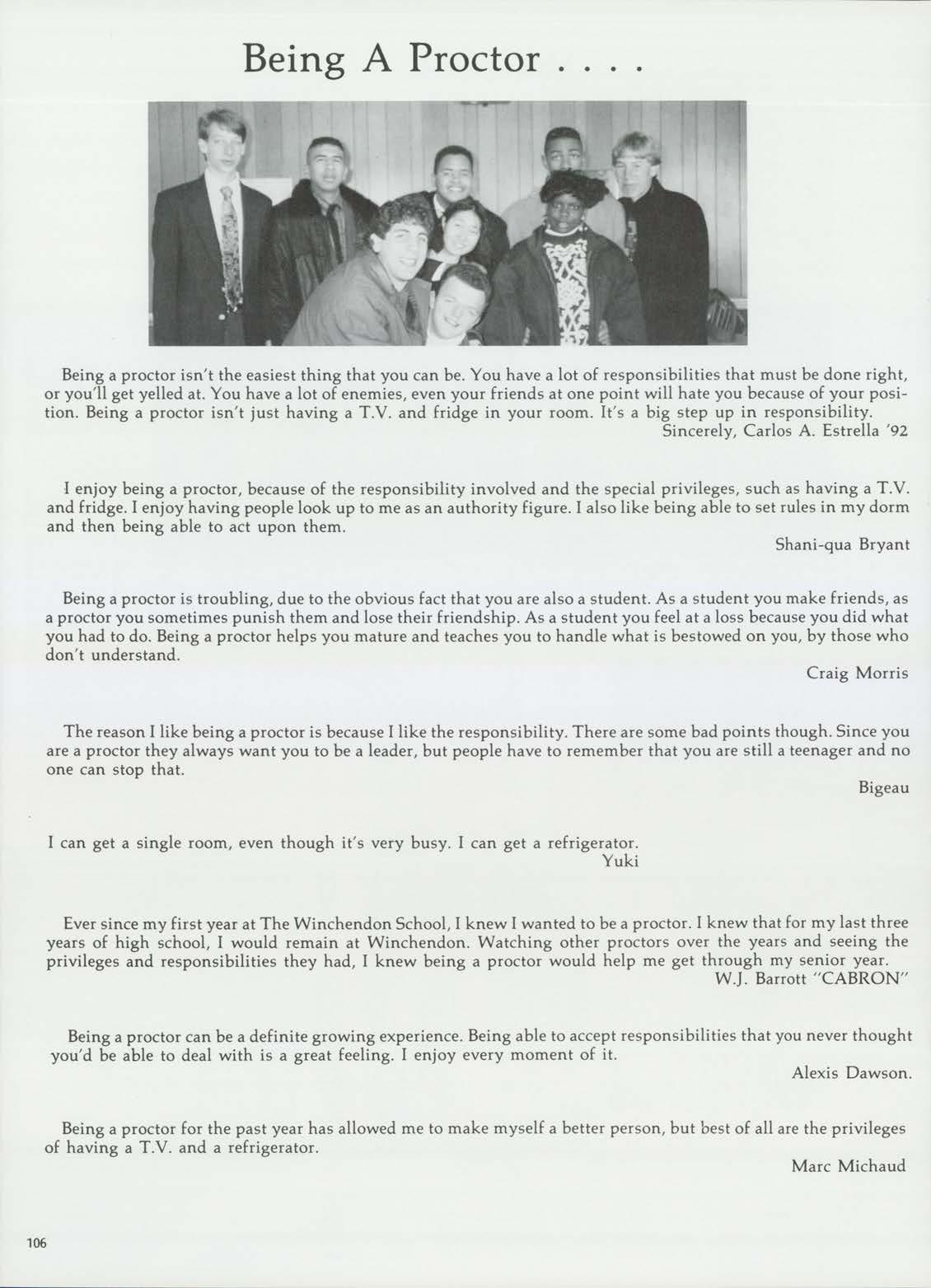 Being A Proctor . . . .

Being a proctor isn't the easiest thing that you can be. You have a lot of responsibilities that must be done right, or you'll get yelled at. You have a lot of enemies, even your friends at one point will hate you because of your position. Being a proctor isn't just having a T.V. and fridge in your room. It's a big step up in responsibility.
Sincerely, Carlos A. Estrella '92

I enjoy being a proctor, because of the responsibility involved and the special privileges, such as having a T.V. and fridge. I enjoy having people look up to me as an authority figure. I also like being able to set rules in my dorm and then being able to act upon them.
Shani-qua Bryant

Being a proctor is troubling, due to the obvious fact that you are also a student. As a student you make friends, as a proctor you sometimes punish them and lose their friendship. As a student you feel at a loss because you did what you had to do. Being a proctor helps you mature and teaches you to handle what is bestowed on you, by those who don't understand.
Craig Morris

The reason I like being a proctor is because I like the responsibility. There are some bad points though. Since you are a proctor they always want you to be a leader, but people have to remember that you are still a teenager and no one can stop that.
Bigeau

I can get a single room, even though it's very busy. I can get a refrigerator.
Yuki

Ever since my first year at The Winchendon School, I knew I wanted to be a proctor. I knew that for my last three years of high school, I would remain at Winchendon. Watching other proctors over the years and seeing the privileges and responsibilities they had, I knew being a proctor would help me get through my senior year.
W.J. Barrott "CABRON"

Being a proctor can be a definite growing experience. Being able to accept responsibilities that you never thought you'd be able to deal with is a great feeling. I enjoy every moment of it.
Alexis Dawson.

Being a proctor for the past year has allowed me to make myself a better person, but best of all are the privileges of having a T.V. and a refrigerator.
Marc Michaud

106